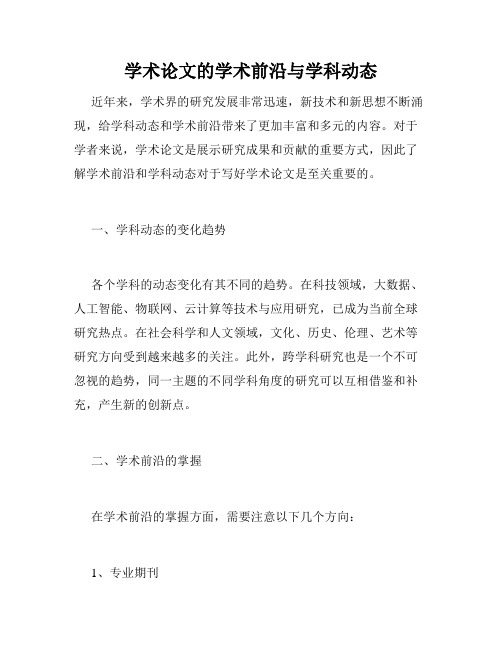 学术论文的学术前沿与学科动态

近年来，学术界的研究发展非常迅速，新技术和新思想不断涌现，给学科动态和学术前沿带来了更加丰富和多元的内容。对于学者来说，学术论文是展示研究成果和贡献的重要方式，因此了解学术前沿和学科动态对于写好学术论文是至关重要的。

一、学科动态的变化趋势

各个学科的动态变化有其不同的趋势。在科技领域，大数据、人工智能、物联网、云计算等技术与应用研究，已成为当前全球研究热点。在社会科学和人文领域，文化、历史、伦理、艺术等研究方向受到越来越多的关注。此外，跨学科研究也是一个不可忽视的趋势，同一主题的不同学科角度的研究可以互相借鉴和补充，产生新的创新点。

二、学术前沿的掌握

在学术前沿的掌握方面，需要注意以下几个方向：

1、专业期刊